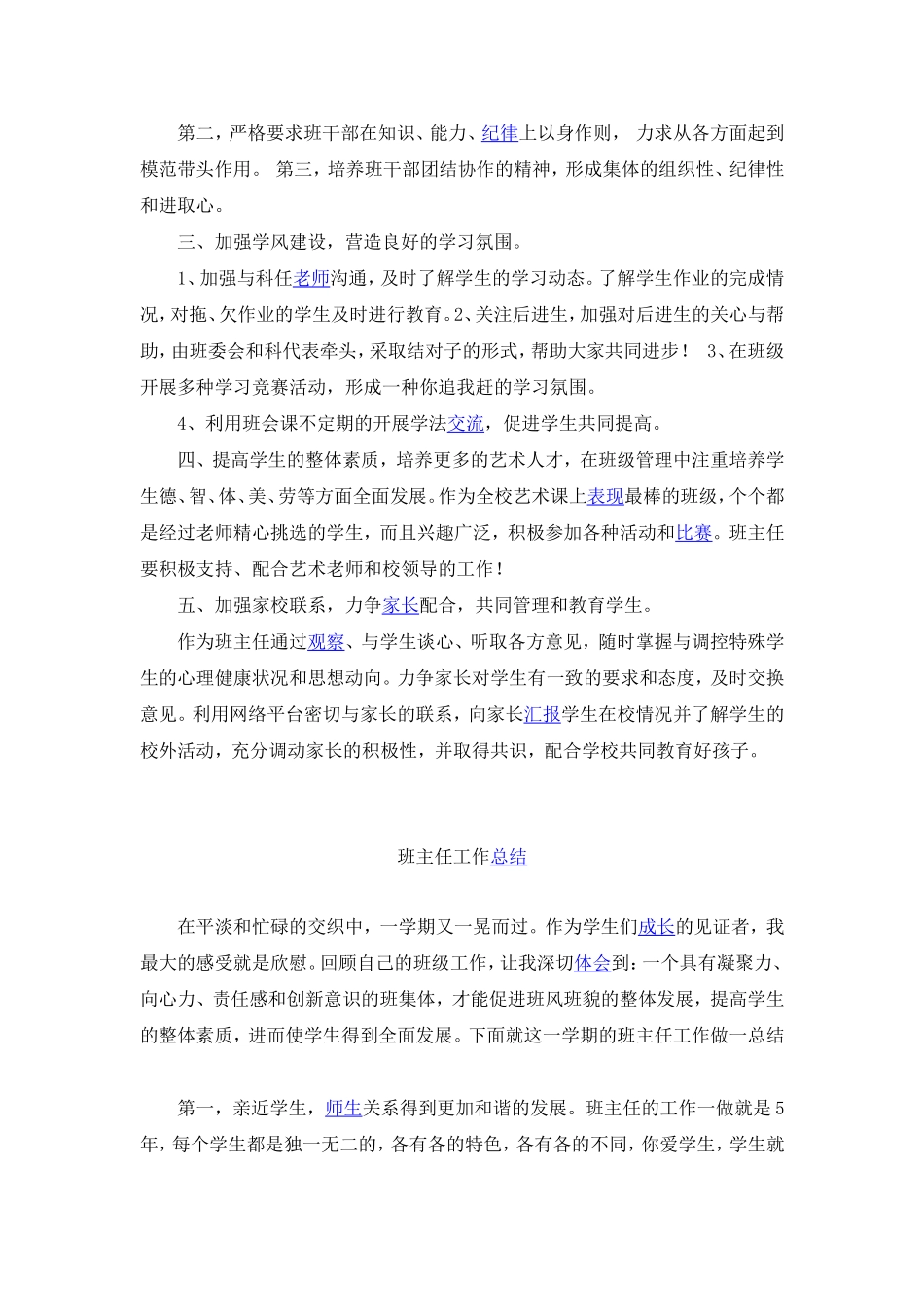 第二，严格要求班干部在知识、能力、纪律上以身作则， 力求从各方面起到模范带头作用。 第三，培养班干部团结协作的精神，形成集体的组织性、纪律性和进取心。

三、加强学风建设，营造良好的学习氛围。

1、加强与科任老师沟通，及时了解学生的学习动态。了解学生作业的完成情况，对拖、欠作业的学生及时进行教育。2、关注后进生，加强对后进生的关心与帮助，由班委会和科代表牵头，采取结对子的形式，帮助大家共同进步！ 3、在班级开展多种学习竞赛活动，形成一种你追我赶的学习氛围。

4、利用班会课不定期的开展学法交流，促进学生共同提高。

四、提高学生的整体素质，培养更多的艺术人才，在班级管理中注重培养学生德、智、体、美、劳等方面全面发展。作为全校艺术课上表现最棒的班级，个个都是经过老师精心挑选的学生，而且兴趣广泛，积极参加各种活动和比赛。班主任要积极支持、配合艺术老师和校领导的工作！

五、加强家校联系，力争家长配合，共同管理和教育学生。

作为班主任通过观察、与学生谈心、听取各方意见，随时掌握与调控特殊学生的心理健康状况和思想动向。力争家长对学生有一致的要求和态度，及时交换意见。利用网络平台密切与家长的联系，向家长汇报学生在校情况并了解学生的校外活动，充分调动家长的积极性，并取得共识，配合学校共同教育好孩子。

班主任工作总结

在平淡和忙碌的交织中，一学期又一晃而过。作为学生们成长的见证者，我最大的感受就是欣慰。回顾自己的班级工作，让我深切体会到：一个具有凝聚力、向心力、责任感和创新意识的班集体，才能促进班风班貌的整体发展，提高学生的整体素质，进而使学生得到全面发展。下面就这一学期的班主任工作做一总结

第一，亲近学生，师生关系得到更加和谐的发展。班主任的工作一做就是5年，每个学生都是独一无二的，各有各的特色，各有各的不同，你爱学生，学生就